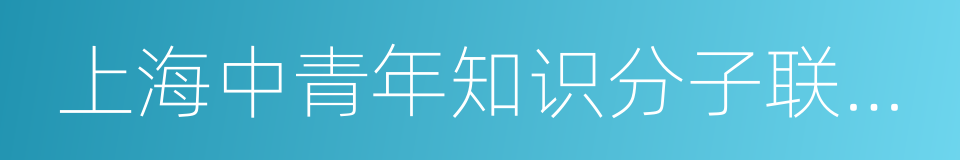 上海中青年知识分子联...